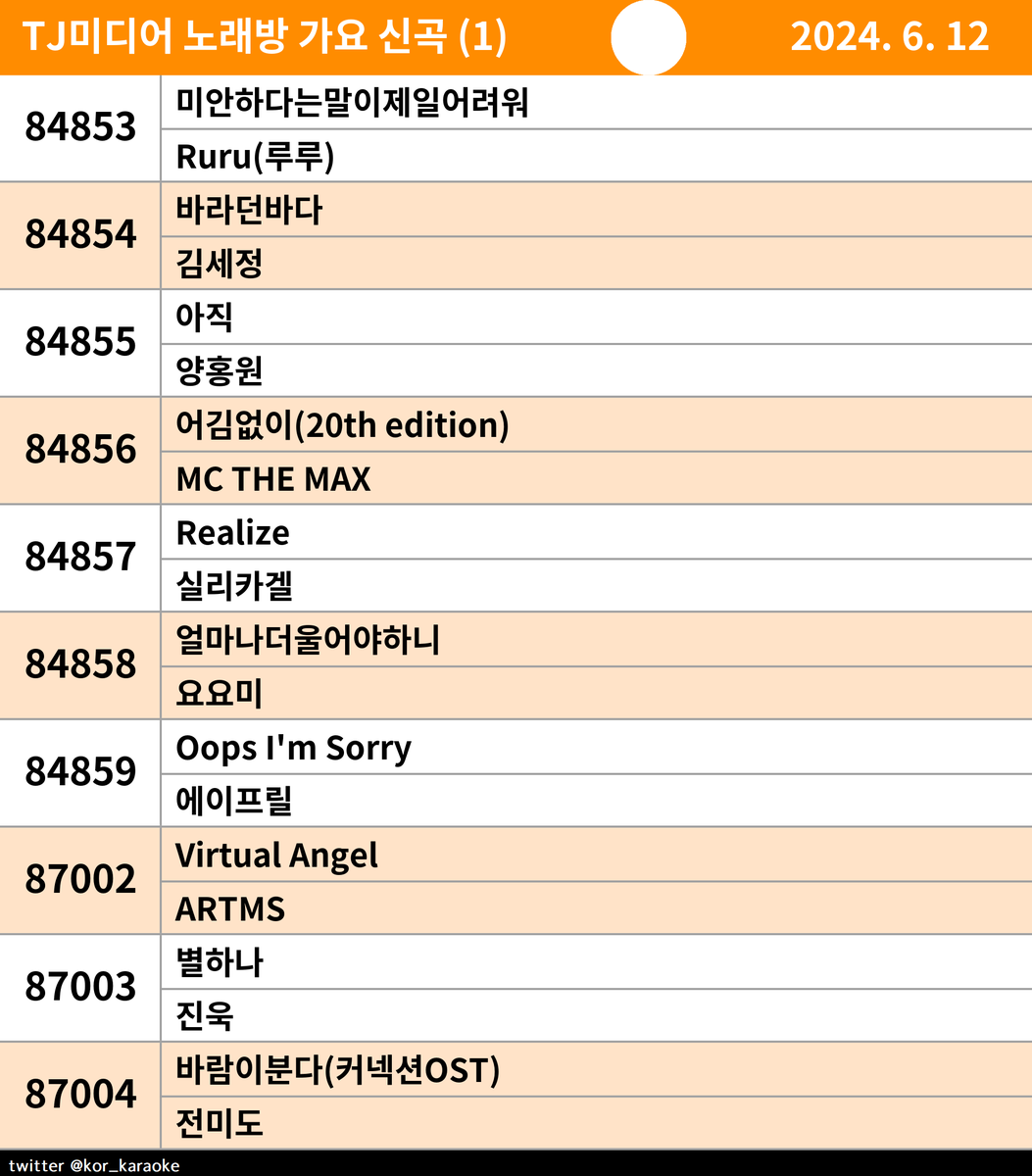 TJ미디어 노래방 가요 신곡 (1) 2024. 6. 12

| 84853 | 미안하다는말이제일어려워 |
|---|---|
| | Ruru(루루) |
| 84854 | 바라던바다 |
| | 김세정 |
| 84855 | 아직 |
| | 양홍원 |
| 84856 | 어김없이(20th edition) |
| | MC THE MAX |
| 84857 | Realize |
| | 실리카겔 |
| 84858 | 얼마나더울어야하니 |
| | 요요미 |
| 84859 | Oops I'm Sorry |
| | 에이프릴 |
| 87002 | Virtual Angel |
| | ARTMS |
| 87003 | 별하나 |
| | 진욱 |
| 87004 | 바람이분다(커넥션OST) |
| | 전미도 |

twitter @kor_karaoke